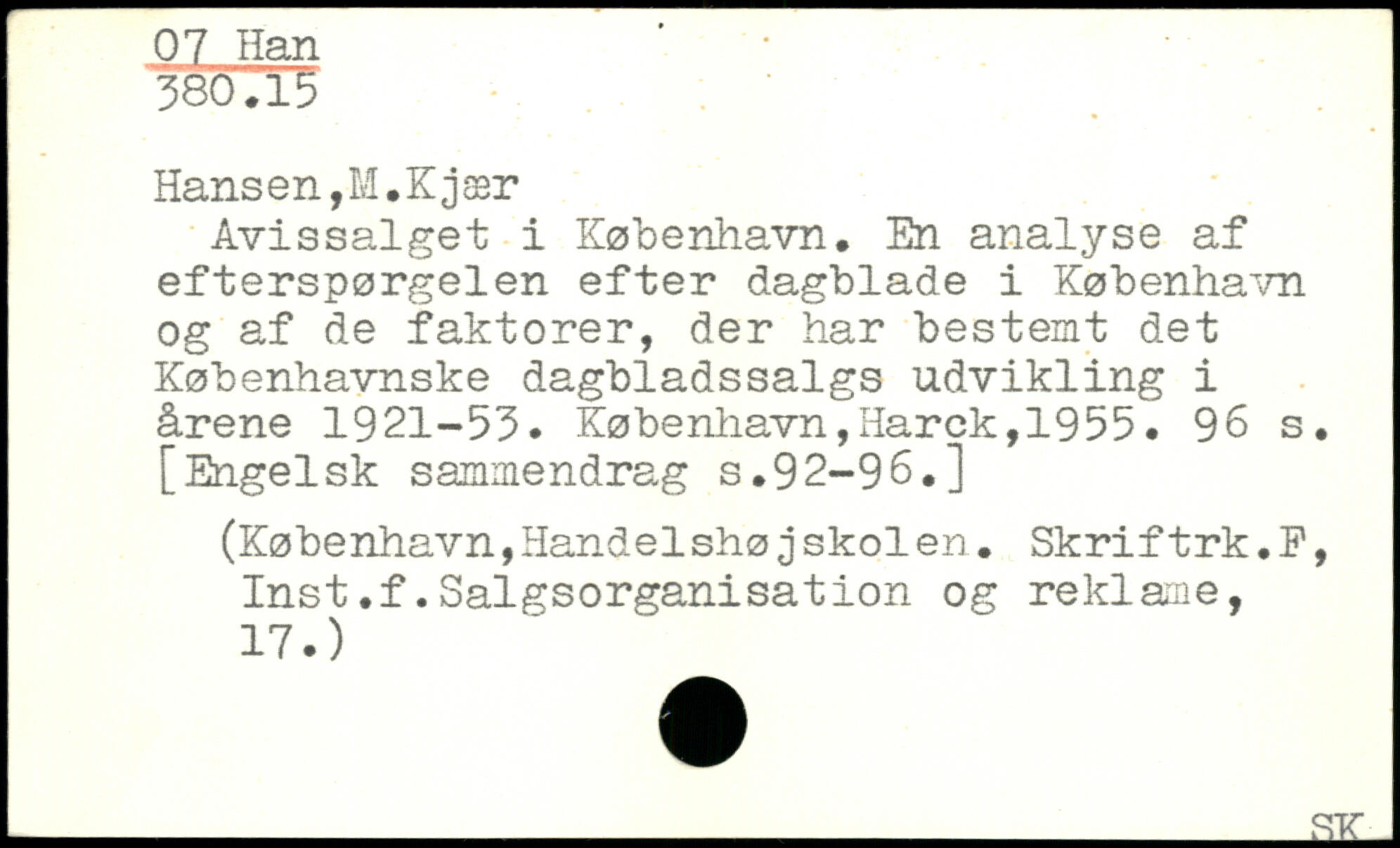 07 Han
380.15

Hansen,M.Kjær

Avissalget i København. En analyse af efterspørgelen efter dagblade i København og af de faktorer, der har bestemt det Københavnske dagbladssalgs udvikling i årene 1921-53. København,Harck,1955. 96 s. [Engelsk sammendrag s.92-96.]

(København,Handelshøjskolen. Skriftrk.F, Inst.f.Salgsorganisation og reklame, 17.)

SK